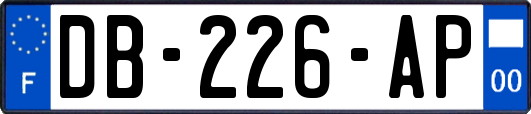 F

DB-226-AP

00